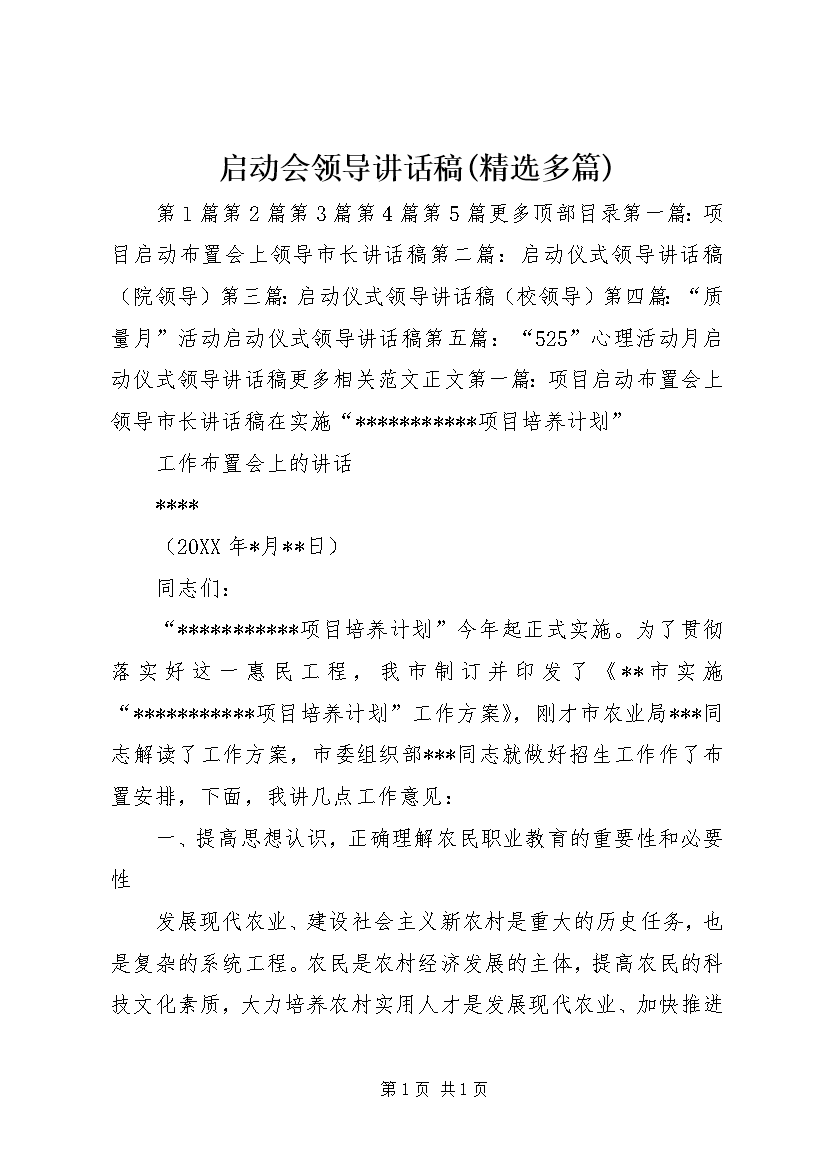 启动会领导讲话稿(精选多篇)

第1篇第2篇第3篇第4篇第5篇更多顶部目录第一篇：项目启动布置会上领导市长讲话稿第二篇：启动仪式领导讲话稿（院领导）第三篇：启动仪式领导讲话稿（校领导）第四篇：“质量月”活动启动仪式领导讲话稿第五篇：“525”心理活动月启动仪式领导讲话稿更多相关范文正文第一篇：项目启动布置会上领导市长讲话稿在实施“***********项目培养计划”

工作布置会上的讲话

****

（20XX年*月**日）

同志们：

“***********项目培养计划”今年起正式实施。为了贯彻落实好这一惠民工程，我市制订并印发了《**市实施“***********项目培养计划”工作方案》，刚才市农业局***同志解读了工作方案，市委组织部***同志就做好招生工作作了布置安排，下面，我讲几点工作意见：

一、提高思想认识，正确理解农民职业教育的重要性和必要性

发展现代农业、建设社会主义新农村是重大的历史任务，也是复杂的系统工程。农民是农村经济发展的主体，提高农民的科技文化素质，大力培养农村实用人才是发展现代农业、加快推进

第1页 共1页